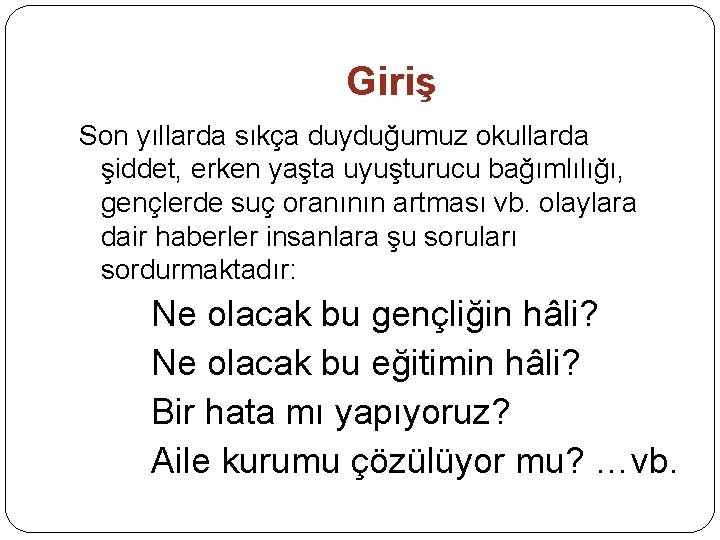 Giriş

Son yıllarda sıkça duyduğumuz okullarda şiddet, erken yaşta uyuşturucu bağımlılığı, gençlerde suç oranının artması vb. olaylara dair haberler insanlara şu soruları sordurmaktadır:

Ne olacak bu gençliğin hâli?
Ne olacak bu eğitimin hâli?
Bir hata mı yapıyoruz?
Aile kurumu çözülüyor mu? …vb.